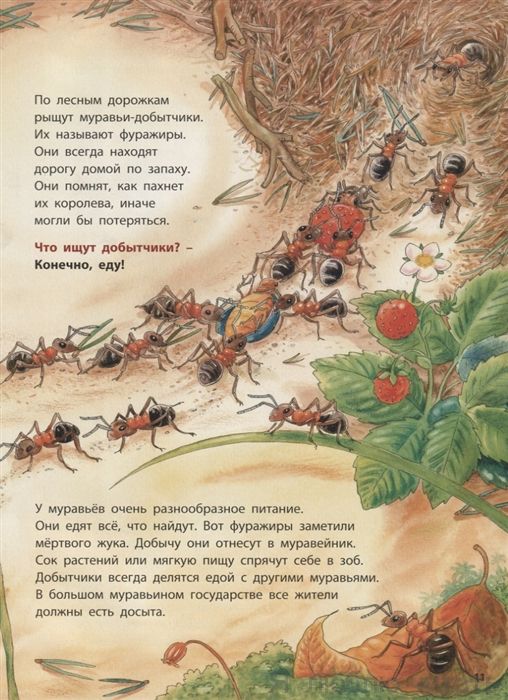 По лесным дорожкам рыщут муравьи-добытчики. Их называют фуражиры. Они всегда находят дорогу домой по запаху. Они помнят, как пахнет их королева, иначе могли бы потеряться.

Что ищут добытчики? – Конечно, еду!

У муравьёв очень разнообразное питание. Они едят всё, что найдут. Вот фуражиры заметили мёртвого жука. Добычу они отнесут в муравейник. Сок растений или мягкую пищу спрячут себе в зоб. Добытчики всегда делятся едой с другими муравьями. В большом муравьином государстве все жители должны есть досыта.

11